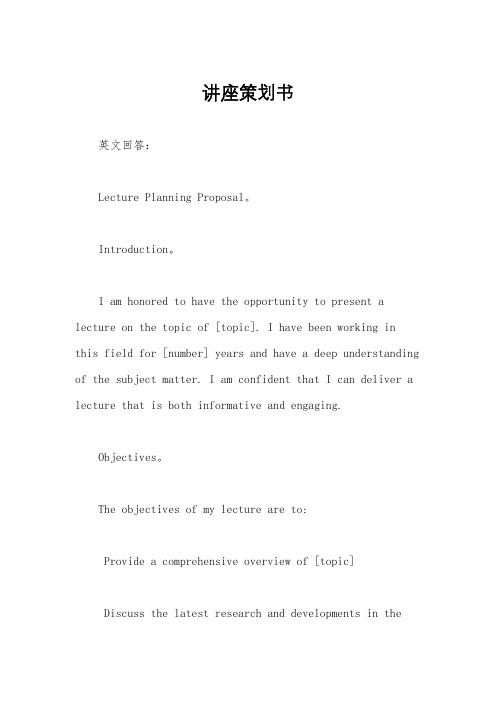 讲座策划书

英文回答:

Lecture Planning Proposal。

Introduction。

I am honored to have the opportunity to present a lecture on the topic of [topic]. I have been working in this field for [number] years and have a deep understanding of the subject matter. I am confident that I can deliver a lecture that is both informative and engaging.

Objectives。

The objectives of my lecture are to:

Provide a comprehensive overview of [topic]

Discuss the latest research and developments in the